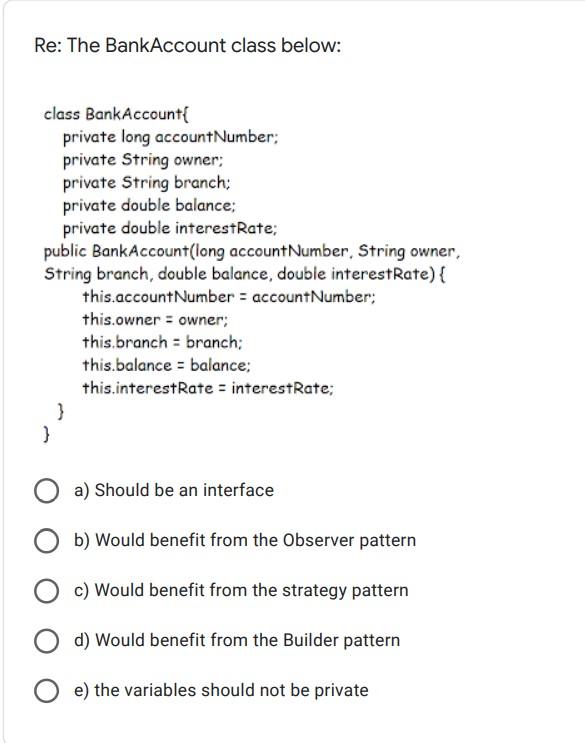 Re: The BankAccount class below:

class BankAccount{
private long accountNumber;
private String owner;
private String branch;
private double balance;
private double interestRate;
public BankAccount(long accountNumber, String owner, String branch, double balance, double interestRate) {
this.accountNumber = accountNumber;
this.owner = owner;
this.branch = branch;
this.balance = balance;
this.interestRate = interestRate;
}
}

a) Should be an interface

b) Would benefit from the Observer pattern

c) Would benefit from the strategy pattern

d) Would benefit from the Builder pattern

e) the variables should not be private